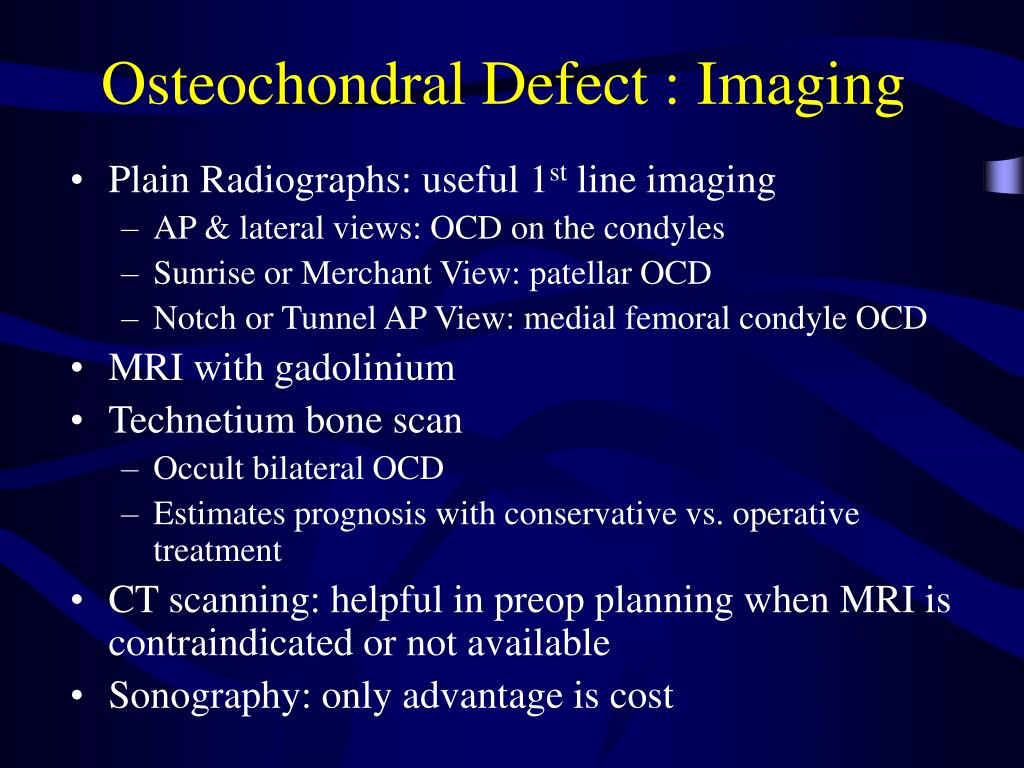 Osteochondral Defect : Imaging

• Plain Radiographs: useful 1$^{st}$ line imaging
– AP & lateral views: OCD on the condyles
– Sunrise or Merchant View: patellar OCD
– Notch or Tunnel AP View: medial femoral condyle OCD
• MRI with gadolinium
• Technetium bone scan
– Occult bilateral OCD
– Estimates prognosis with conservative vs. operative treatment
• CT scanning: helpful in preop planning when MRI is contraindicated or not available
• Sonography: only advantage is cost